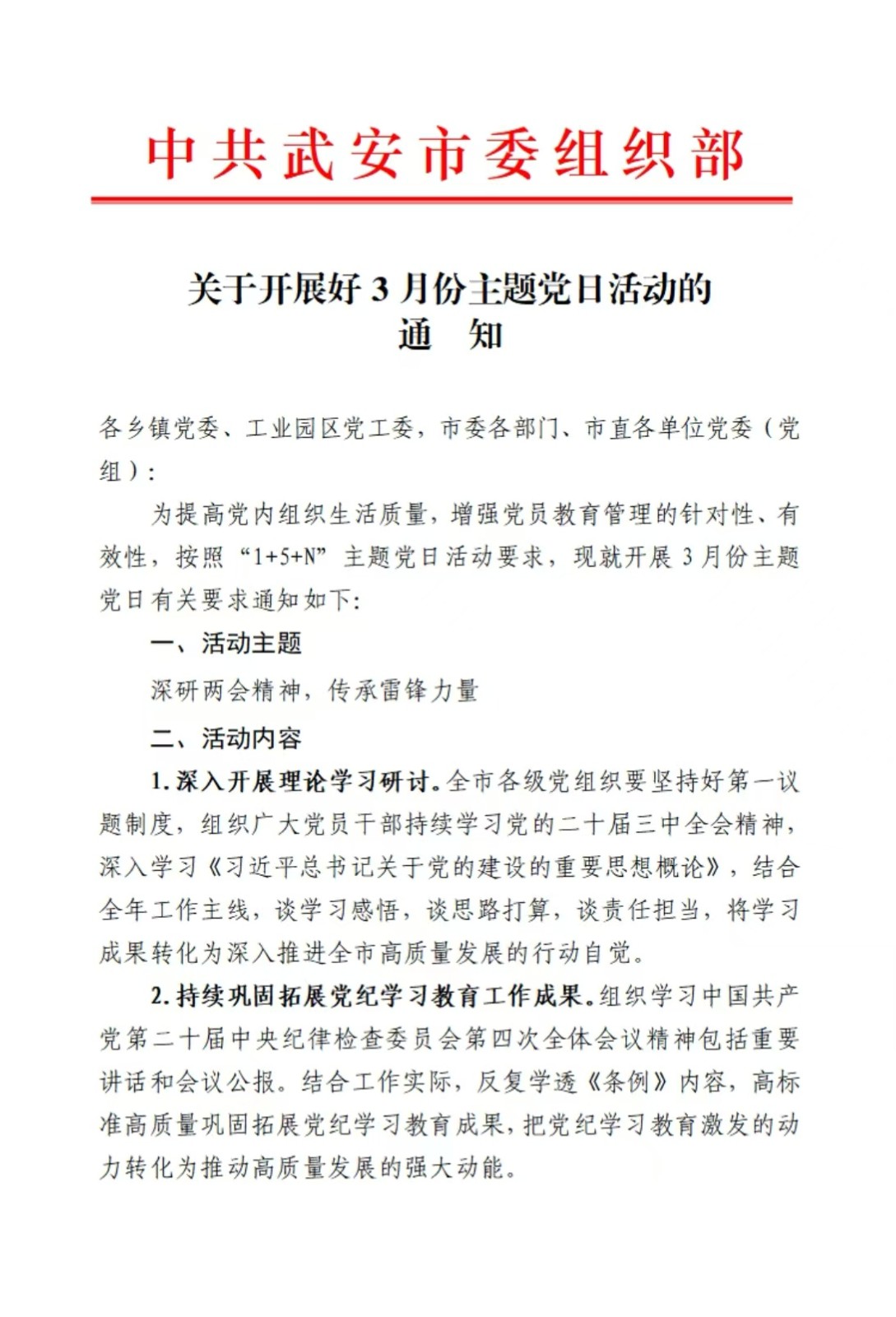 中共武安市委组织部

关于开展好 3 月份主题党日活动的
通　知

各乡镇党委、工业园区党工委，市委各部门、市直各单位党委（党组）：

为提高党内组织生活质量，增强党员教育管理的针对性、有效性，按照“1+5+N”主题党日活动要求，现就开展 3 月份主题党日有关要求通知如下:

一、活动主题

深研两会精神，传承雷锋力量

二、活动内容

1. 深入开展理论学习研讨。全市各级党组织要坚持好第一议题制度，组织广大党员干部持续学习党的二十届三中全会精神，深入学习《习近平总书记关于党的建设的重要思想概论》，结合全年工作主线，谈学习感悟，谈思路打算，谈责任担当，将学习成果转化为深入推进全市高质量发展的行动自觉。

2. 持续巩固拓展党纪学习教育工作成果。组织学习中国共产党第二十届中央纪律检查委员会第四次全体会议精神包括重要讲话和会议公报。结合工作实际，反复学透《条例》内容，高标准高质量巩固拓展党纪学习教育成果，把党纪学习教育激发的动力转化为推动高质量发展的强大动能。